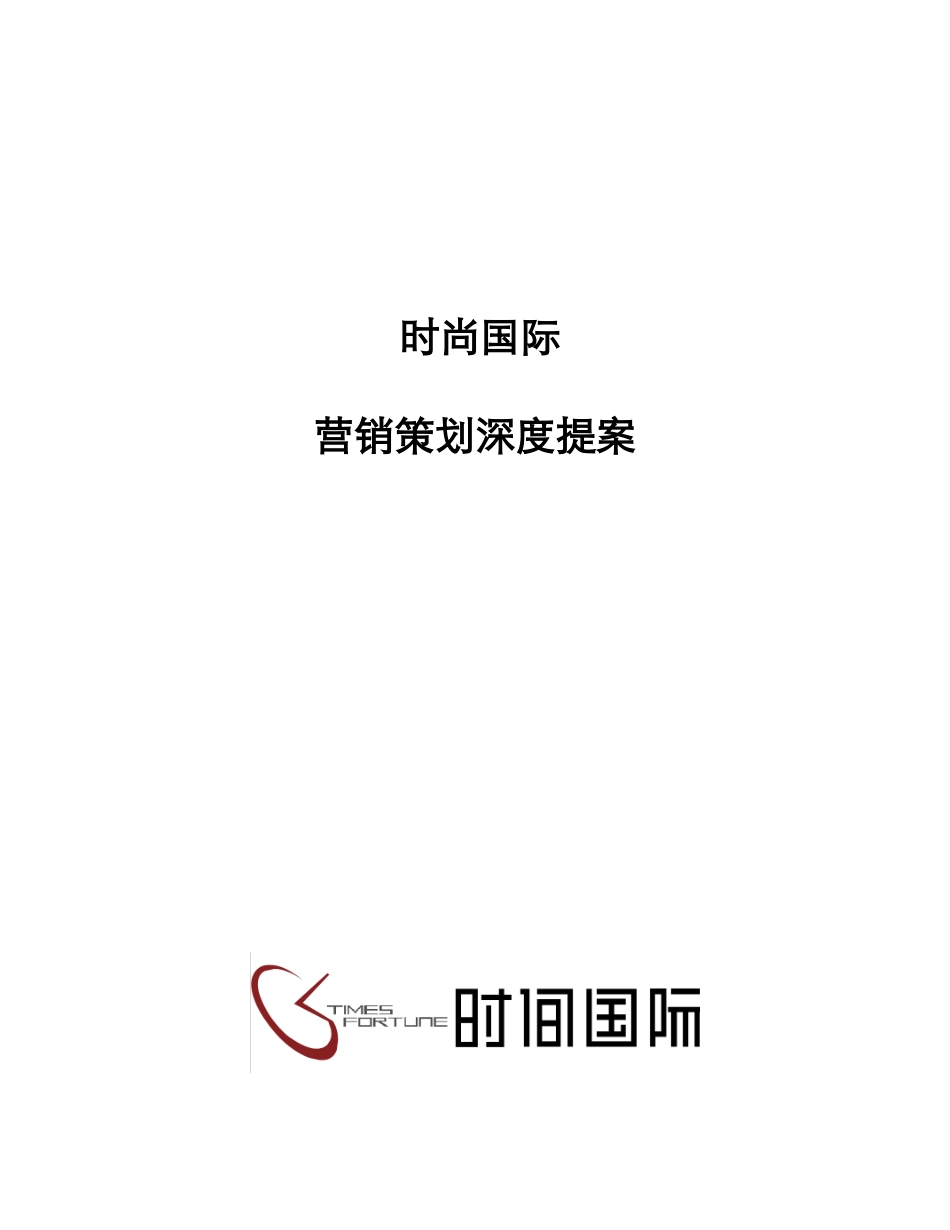 时尚国际

营销策划深度提案

TIMES
FORTUNE
时间国际